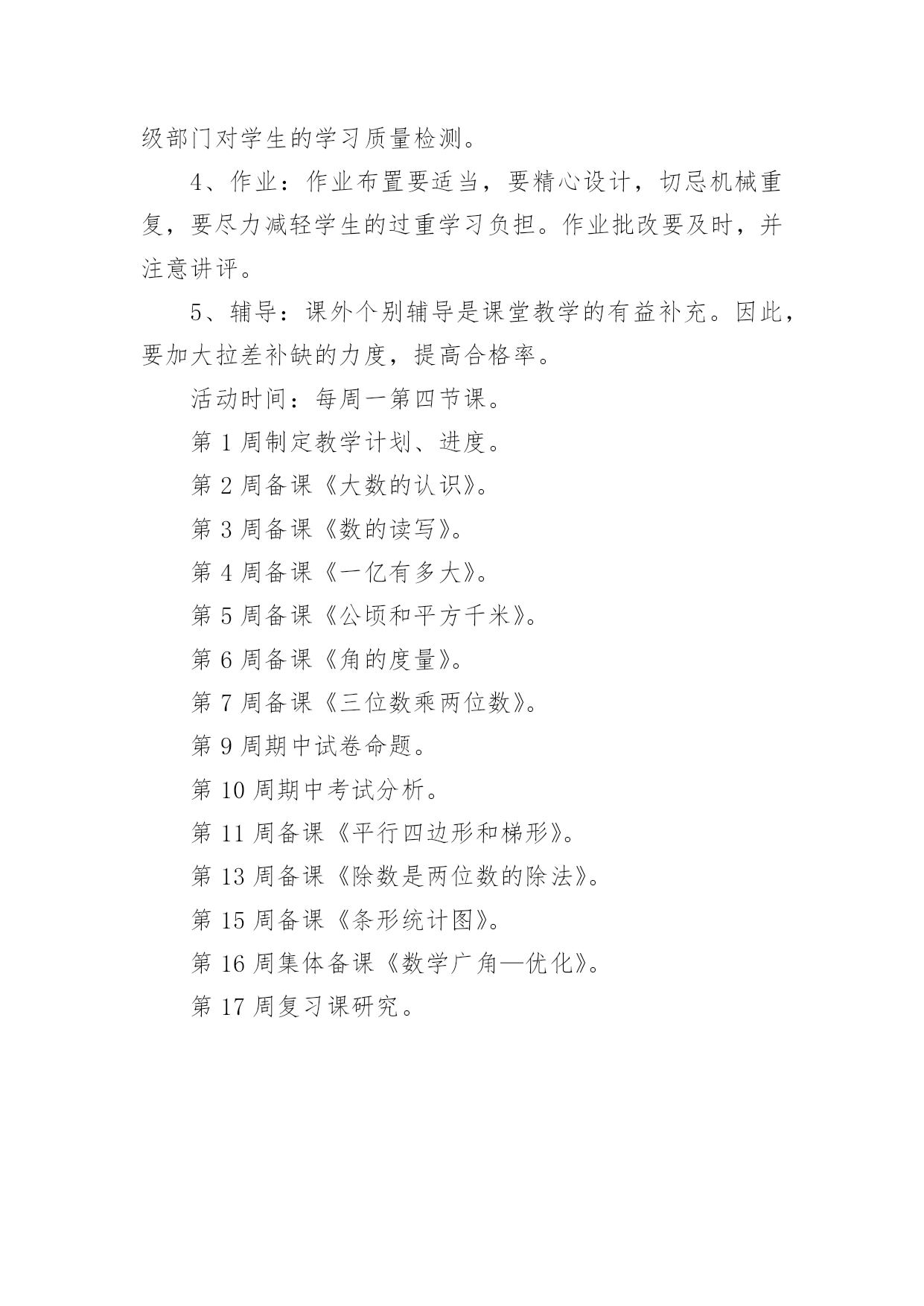 级部门对学生的学习质量检测。

4、作业：作业布置要适当，要精心设计，切忌机械重复，要尽力减轻学生的过重学习负担。作业批改要及时，并注意讲评。

5、辅导：课外个别辅导是课堂教学的有益补充。因此，要加大拉差补缺的力度，提高合格率。

活动时间：每周一第四节课。

第 1 周制定教学计划、进度。

第 2 周备课《大数的认识》。

第 3 周备课《数的读写》。

第 4 周备课《一亿有多大》。

第 5 周备课《公顷和平方千米》。

第 6 周备课《角的度量》。

第 7 周备课《三位数乘两位数》。

第 9 周期中试卷命题。

第 10 周期中考试分析。

第 11 周备课《平行四边形和梯形》。

第 13 周备课《除数是两位数的除法》。

第 15 周备课《条形统计图》。

第 16 周集体备课《数学广角—优化》。

第 17 周复习课研究。